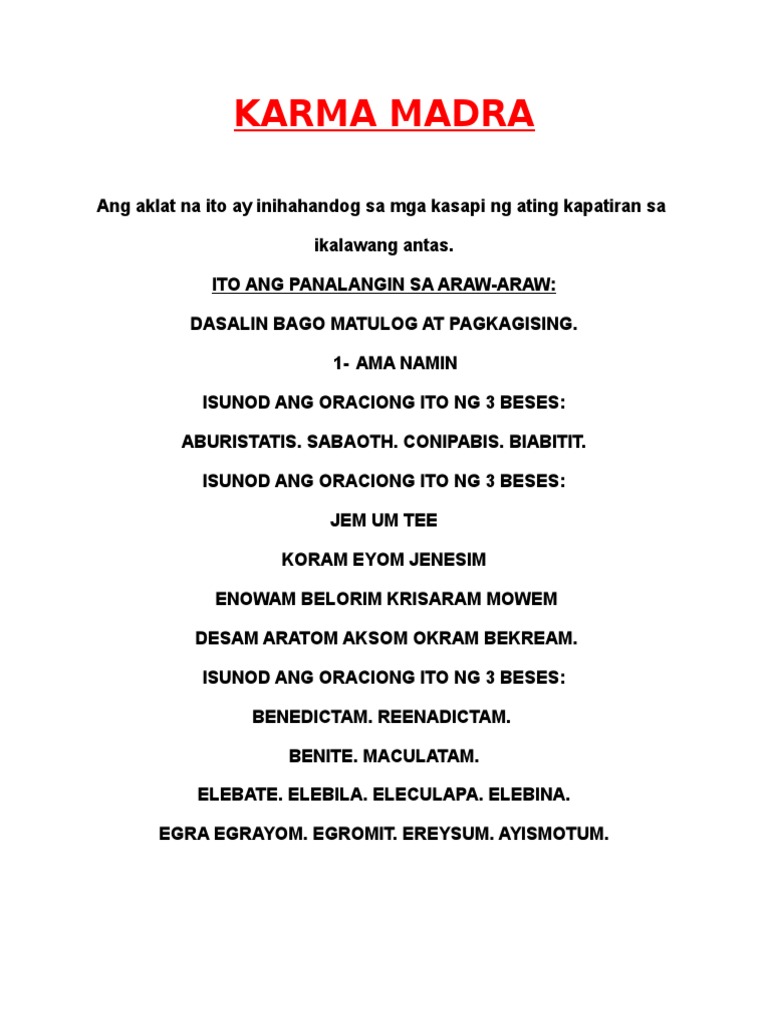 KARMA MADRA

Ang aklat na ito ay inihahandog sa mga kasapi ng ating kapatiran sa ikalawang antas.

ITO ANG PANALANGIN SA ARAW-ARAW:

DASALIN BAGO MATULOG AT PAGKAGISING.

1- AMA NAMIN

ISUNOD ANG ORACIONG ITO NG 3 BESES:

ABURISTATIS. SABAOTH. CONIPABIS. BIABITIT.

ISUNOD ANG ORACIONG ITO NG 3 BESES:

JEM UM TEE

KORAM EYOM JENESIM

ENOWAM BELORIM KRISARAM MOWEM

DESAM ARATOM AKSOM OKRAM BEKREAM.

ISUNOD ANG ORACIONG ITO NG 3 BESES:

BENEDICTAM. REENADICTAM.

BENITE. MACULATAM.

ELEBATE. ELEBILA. ELECULAPA. ELEBINA.

EGRA EGRAYOM. EGROMIT. EREYSUM. AYISMOTUM.